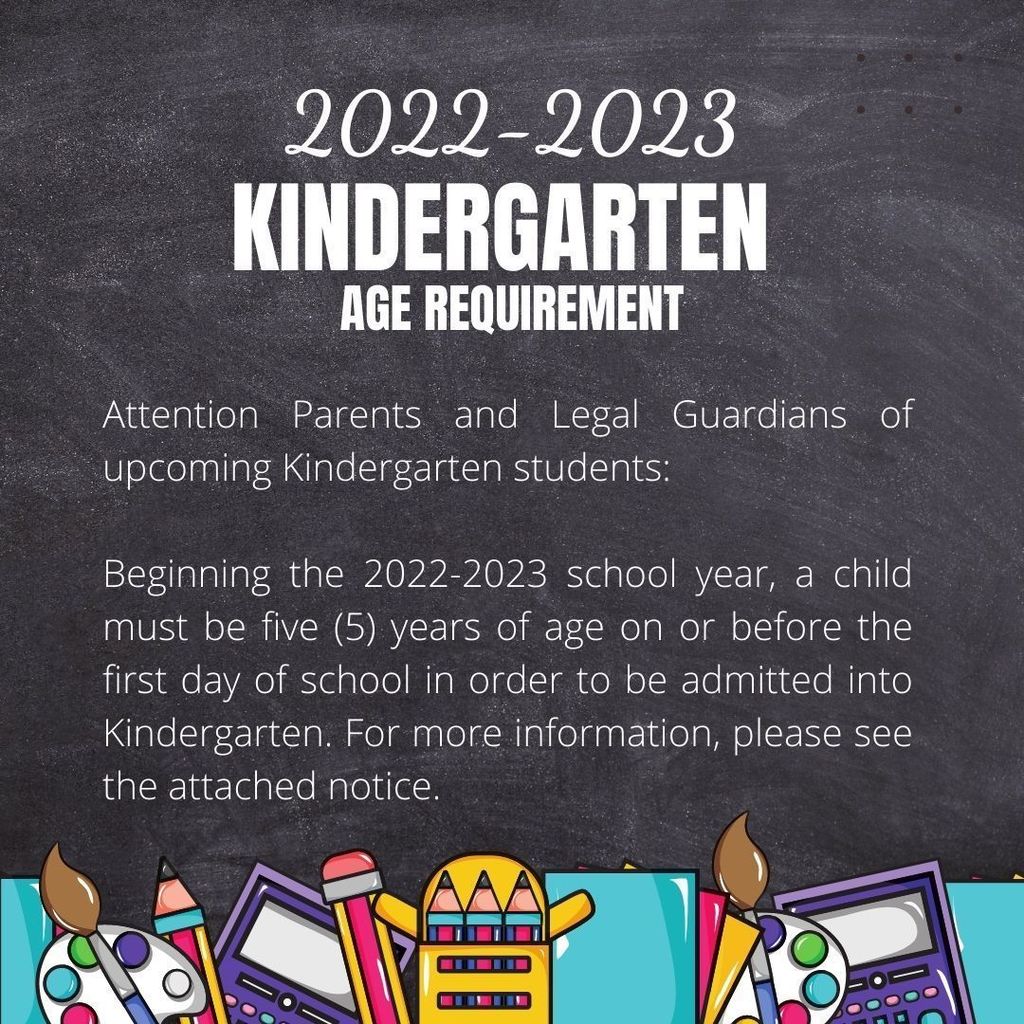 2022-2023
KINDERGARTEN
AGE REQUIREMENT

Attention Parents and Legal Guardians of upcoming Kindergarten students:

Beginning the 2022-2023 school year, a child must be five (5) years of age on or before the first day of school in order to be admitted into Kindergarten. For more information, please see the attached notice.